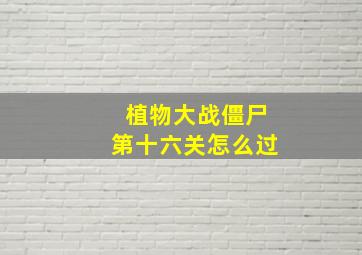 植物大战僵尸
第十六关怎么过